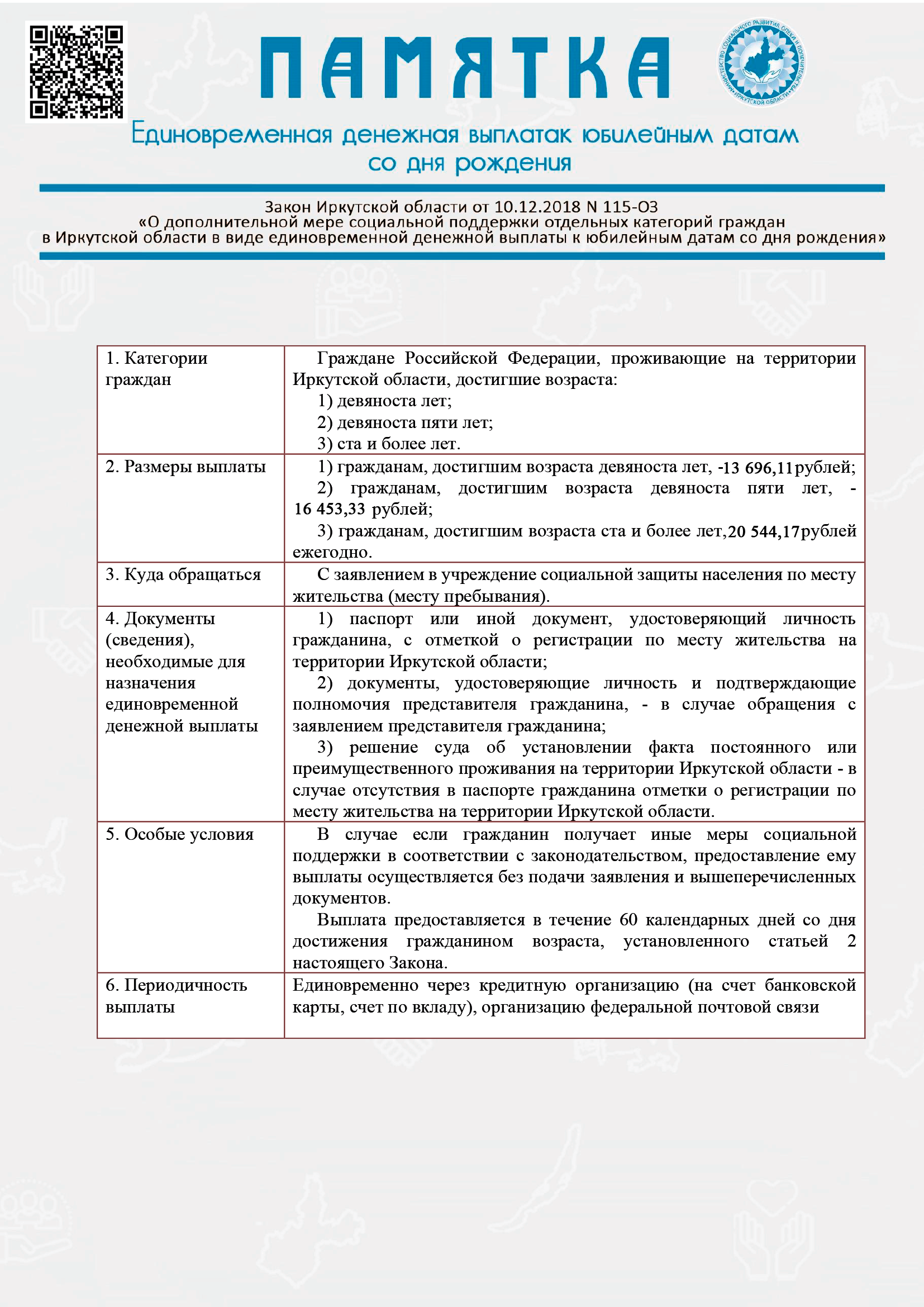 ПАМЯТКА

МИНИСТЕРСТВО СОЦИАЛЬНОГО РАЗВИТИЯ, ОПЕКИ И ПОПЕЧИТЕЛЬСТВА ИРКУТСКОЙ ОБЛАСТИ

Единовременная денежная выплатак юбилейным датам со дня рождения

Закон Иркутской области от 10.12.2018 N 115-ОЗ «О дополнительной мере социальной поддержки отдельных категорий граждан в Иркутской области в виде единовременной денежной выплаты к юбилейным датам со дня рождения»

| 1. Категории граждан | Граждане Российской Федерации, проживающие на территории Иркутской области, достигшие возраста: 1) девяноста лет; 2) девяноста пяти лет; 3) ста и более лет. |
|---|---|
| 2. Размеры выплаты | 1) гражданам, достигшим возраста девяноста лет, -13 696,11рублей; 2) гражданам, достигшим возраста девяноста пяти лет, - 16 453,33 рублей; 3) гражданам, достигшим возраста ста и более лет,20 544,17рублей ежегодно. |
| 3. Куда обращаться | С заявлением в учреждение социальной защиты населения по месту жительства (месту пребывания). |
| 4. Документы (сведения), необходимые для назначения единовременной денежной выплаты | 1) паспорт или иной документ, удостоверяющий личность гражданина, с отметкой о регистрации по месту жительства на территории Иркутской области; 2) документы, удостоверяющие личность и подтверждающие полномочия представителя гражданина, - в случае обращения с заявлением представителя гражданина; 3) решение суда об установлении факта постоянного или преимущественного проживания на территории Иркутской области - в случае отсутствия в паспорте гражданина отметки о регистрации по месту жительства на территории Иркутской области. |
| 5. Особые условия | В случае если гражданин получает иные меры социальной поддержки в соответствии с законодательством, предоставление ему выплаты осуществляется без подачи заявления и вышеперечисленных документов. Выплата предоставляется в течение 60 календарных дней со дня достижения гражданином возраста, установленного статьей 2 настоящего Закона. |
| 6. Периодичность выплаты | Единовременно через кредитную организацию (на счет банковской карты, счет по вкладу), организацию федеральной почтовой связи |